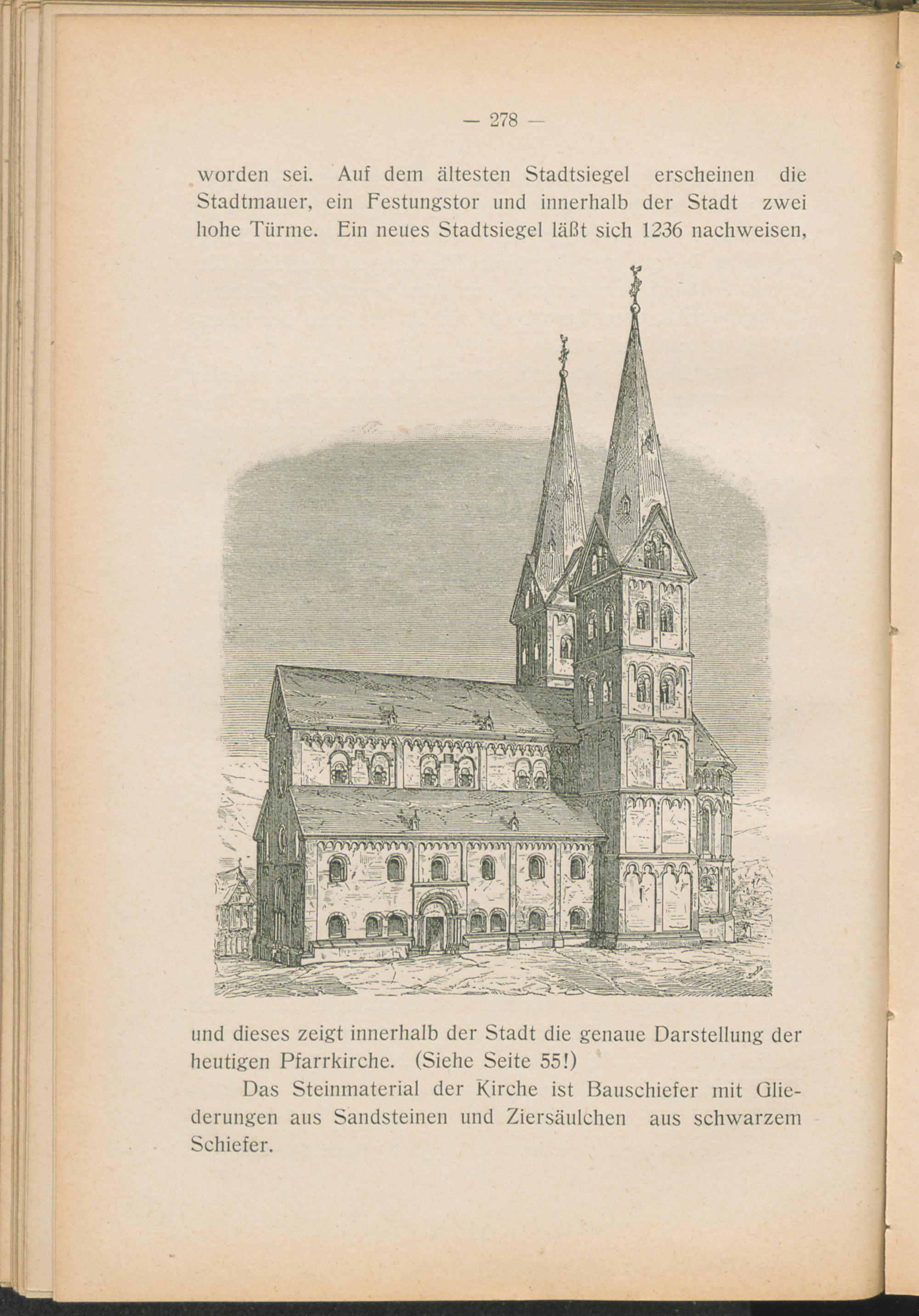 — 278 —

worden sei. Auf dem ältesten Stadtsiegel erscheinen die Stadtmauer, ein Festungstor und innerhalb der Stadt zwei hohe Türme. Ein neues Stadtsiegel läßt sich 1236 nachweisen,

und dieses zeigt innerhalb der Stadt die genaue Darstellung der heutigen Pfarrkirche. (Siehe Seite 55!)

Das Steinmaterial der Kirche ist Bauschiefer mit Gliederungen aus Sandsteinen und Ziersäulchen aus schwarzem Schiefer.